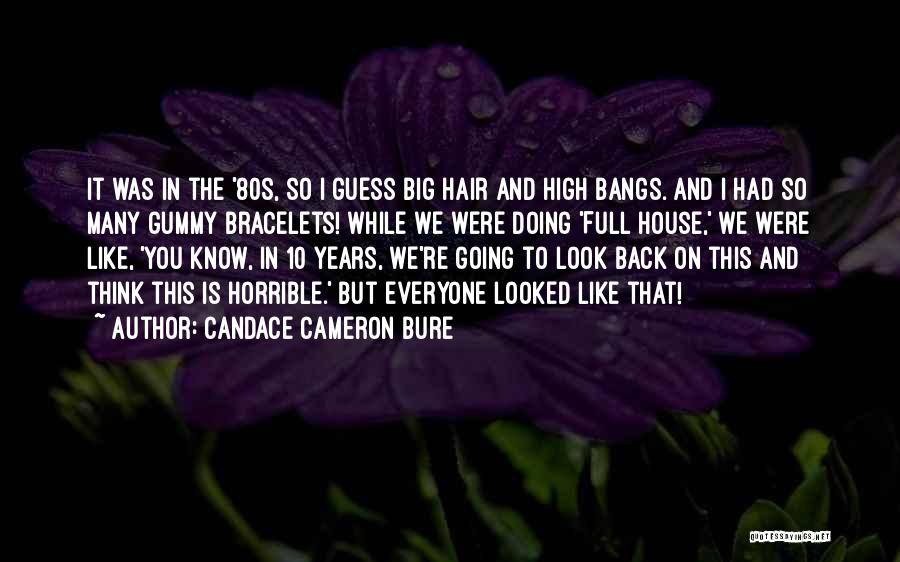 IT WAS IN THE '80S, SO I GUESS BIG HAIR AND HIGH BANGS. AND I HAD SO MANY GUMMY BRACELETS! WHILE WE WERE DOING 'FULL HOUSE,' WE WERE LIKE, 'YOU KNOW, IN 10 YEARS, WE'RE GOING TO LOOK BACK ON THIS AND THINK THIS IS HORRIBLE.' BUT EVERYONE LOOKED LIKE THAT!
~ AUTHOR: CANDACE CAMERON BURE

QUOTESSAYINGS.NET